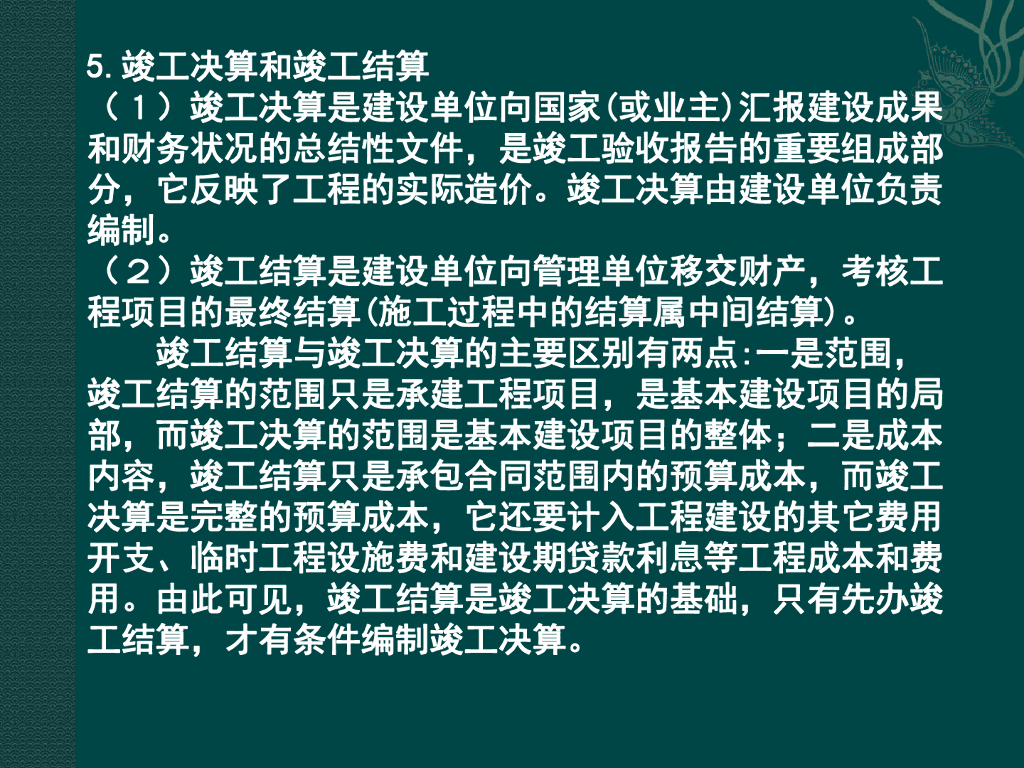 5. 竣工决算和竣工结算
（１）竣工决算是建设单位向国家(或业主)汇报建设成果和财务状况的总结性文件，是竣工验收报告的重要组成部分，它反映了工程的实际造价。竣工决算由建设单位负责编制。
（２）竣工结算是建设单位向管理单位移交财产，考核工程项目的最终结算(施工过程中的结算属中间结算)。
竣工结算与竣工决算的主要区别有两点:一是范围，竣工结算的范围只是承建工程项目，是基本建设项目的局部，而竣工决算的范围是基本建设项目的整体；二是成本内容，竣工结算只是承包合同范围内的预算成本，而竣工决算是完整的预算成本，它还要计入工程建设的其它费用开支、临时工程设施费和建设期贷款利息等工程成本和费用。由此可见，竣工结算是竣工决算的基础，只有先办竣工结算，才有条件编制竣工决算。